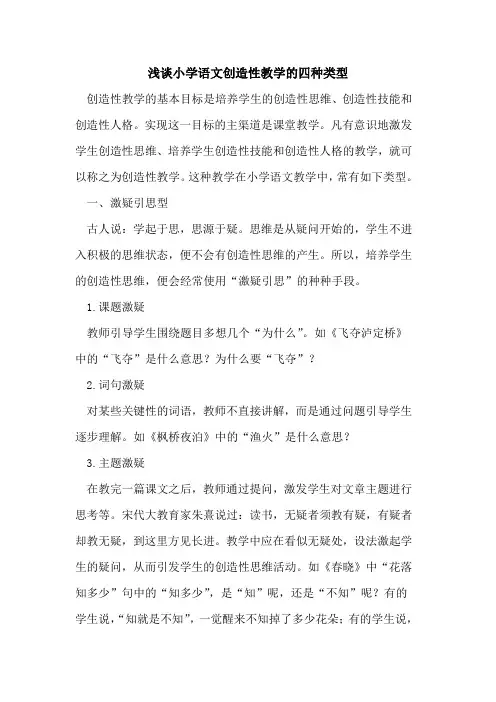 浅谈小学语文创造性教学的四种类型

创造性教学的基本目标是培养学生的创造性思维、创造性技能和创造性人格。实现这一目标的主渠道是课堂教学。凡有意识地激发学生创造性思维、培养学生创造性技能和创造性人格的教学，就可以称之为创造性教学。这种教学在小学语文教学中，常有如下类型。

一、激疑引思型

古人说：学起于思，思源于疑。思维是从疑问开始的，学生不进入积极的思维状态，便不会有创造性思维的产生。所以，培养学生的创造性思维，便会经常使用“激疑引思”的种种手段。

1.课题激疑

教师引导学生围绕题目多想几个“为什么”。如《飞夺泸定桥》中的“飞夺”是什么意思？为什么要“飞夺”？

2.词句激疑

对某些关键性的词语，教师不直接讲解，而是通过问题引导学生逐步理解。如《枫桥夜泊》中的“渔火”是什么意思？

3.主题激疑

在教完一篇课文之后，教师通过提问，激发学生对文章主题进行思考等。宋代大教育家朱熹说过：读书，无疑者须教有疑，有疑者却教无疑，到这里方见长进。教学中应在看似无疑处，设法激起学生的疑问，从而引发学生的创造性思维活动。如《春晓》中“花落知多少”句中的“知多少”，是“知”呢，还是“不知”呢？有的学生说，“知就是不知”，一觉醒来不知掉了多少花朵；有的学生说，